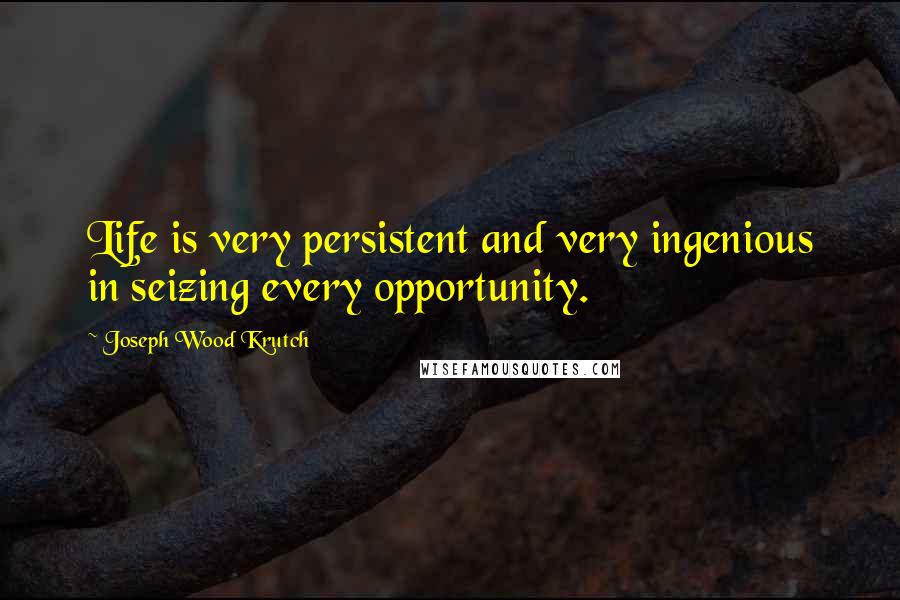 Life is very persistent and very ingenious in seizing every opportunity.

~ Joseph Wood Krutch

WISEFAMOUSQUOTES.COM